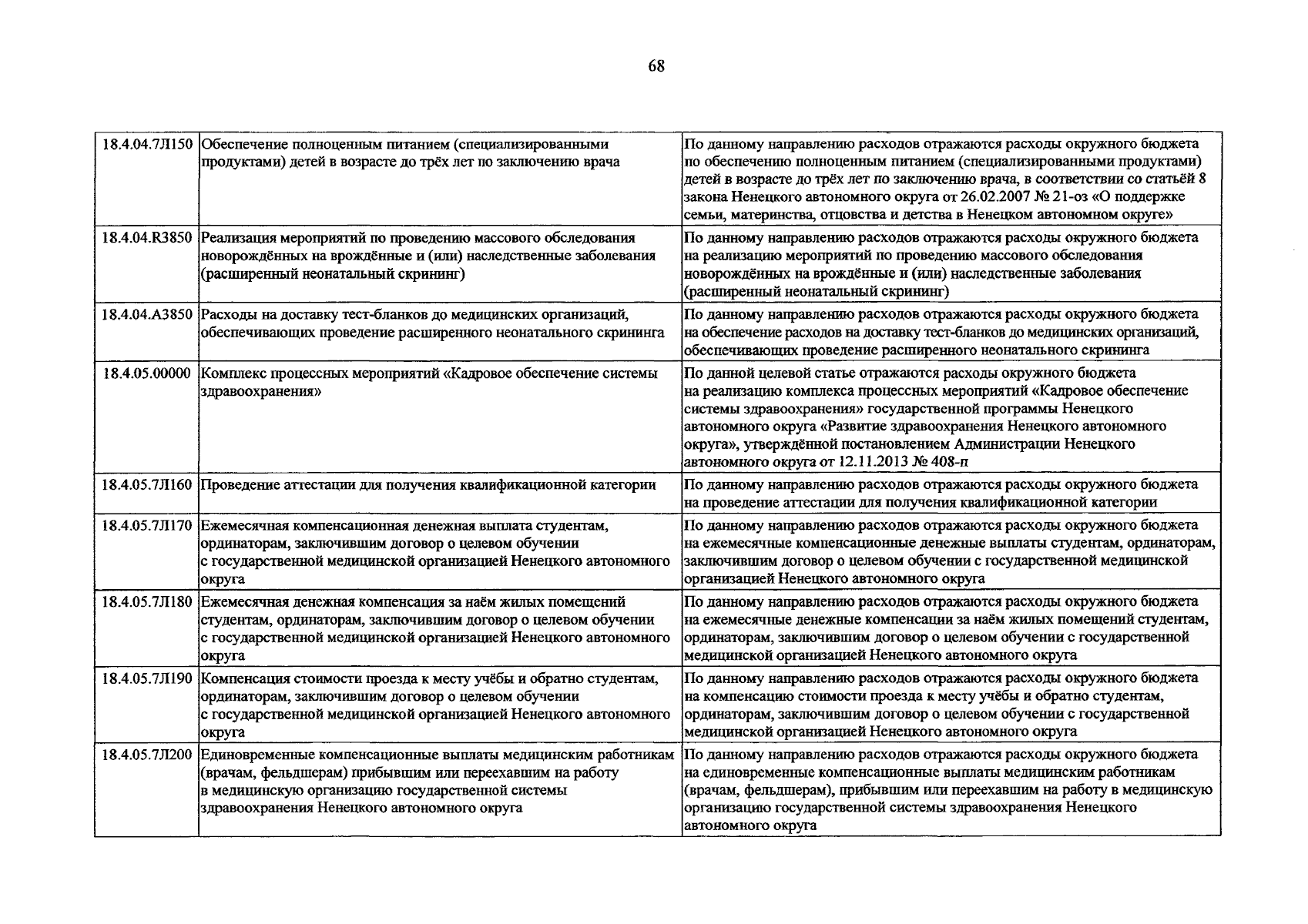 68

| | | |
|---|---|---|
| 18.4.04.7Л150 | Обеспечение полноценным питанием (специализированными продуктами) детей в возрасте до трёх лет по заключению врача | По данному направлению расходов отражаются расходы окружного бюджета по обеспечению полноценным питанием (специализированными продуктами) детей в возрасте до трёх лет по заключению врача, в соответствии со статьёй 8 закона Ненецкого автономного округа от 26.02.2007 № 21-оз «О поддержке семьи, материнства, отцовства и детства в Ненецком автономном округе» |
| 18.4.04.R3850 | Реализация мероприятий по проведению массового обследования новорождённых на врождённые и (или) наследственные заболевания (расширенный неонатальный скрининг) | По данному направлению расходов отражаются расходы окружного бюджета на реализацию мероприятий по проведению массового обследования новорождённых на врождённые и (или) наследственные заболевания (расширенный неонатальный скрининг) |
| 18.4.04.А3850 | Расходы на доставку тест-бланков до медицинских организаций, обеспечивающих проведение расширенного неонатального скрининга | По данному направлению расходов отражаются расходы окружного бюджета на обеспечение расходов на доставку тест-бланков до медицинских организаций, обеспечивающих проведение расширенного неонатального скрининга |
| 18.4.05.00000 | Комплекс процессных мероприятий «Кадровое обеспечение системы здравоохранения» | По данной целевой статье отражаются расходы окружного бюджета на реализацию комплекса процессных мероприятий «Кадровое обеспечение системы здравоохранения» государственной программы Ненецкого автономного округа «Развитие здравоохранения Ненецкого автономного округа», утверждённой постановлением Администрации Ненецкого автономного округа от 12.11.2013 № 408-п |
| 18.4.05.7Л160 | Проведение аттестации для получения квалификационной категории | По данному направлению расходов отражаются расходы окружного бюджета на проведение аттестации для получения квалификационной категории |
| 18.4.05.7Л170 | Ежемесячная компенсационная денежная выплата студентам, ординаторам, заключившим договор о целевом обучении с государственной медицинской организацией Ненецкого автономного округа | По данному направлению расходов отражаются расходы окружного бюджета на ежемесячные компенсационные денежные выплаты студентам, ординаторам, заключившим договор о целевом обучении с государственной медицинской организацией Ненецкого автономного округа |
| 18.4.05.7Л180 | Ежемесячная денежная компенсация за наём жилых помещений студентам, ординаторам, заключившим договор о целевом обучении с государственной медицинской организацией Ненецкого автономного округа | По данному направлению расходов отражаются расходы окружного бюджета на ежемесячные денежные компенсации за наём жилых помещений студентам, ординаторам, заключившим договор о целевом обучении с государственной медицинской организацией Ненецкого автономного округа |
| 18.4.05.7Л190 | Компенсация стоимости проезда к месту учёбы и обратно студентам, ординаторам, заключившим договор о целевом обучении с государственной медицинской организацией Ненецкого автономного округа | По данному направлению расходов отражаются расходы окружного бюджета на компенсацию стоимости проезда к месту учёбы и обратно студентам, ординаторам, заключившим договор о целевом обучении с государственной медицинской организацией Ненецкого автономного округа |
| 18.4.05.7Л200 | Единовременные компенсационные выплаты медицинским работникам (врачам, фельдшерам) прибывшим или переехавшим на работу в медицинскую организацию государственной системы здравоохранения Ненецкого автономного округа | По данному направлению расходов отражаются расходы окружного бюджета на единовременные компенсационные выплаты медицинским работникам (врачам, фельдшерам), прибывшим или переехавшим на работу в медицинскую организацию государственной системы здравоохранения Ненецкого автономного округа |